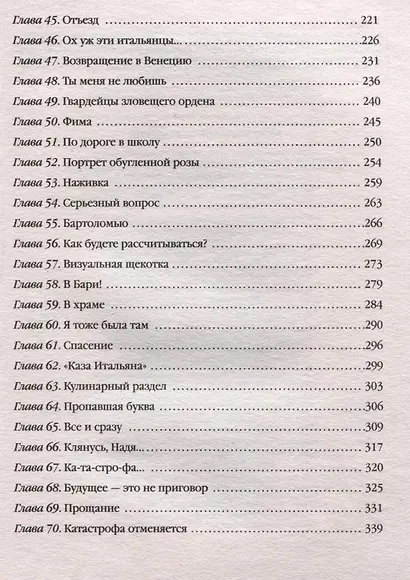 Глава 45. Отъезд 221
Глава 46. Ох уж эти итальянцы... 226
Глава 47. Возвращение в Венецию 231
Глава 48. Ты меня не любишь 236
Глава 49. Гвардейцы зловещего ордена 240
Глава 50. Фима 245
Глава 51. По дороге в школу 250
Глава 52. Портрет обугленной розы 254
Глава 53. Наживка 259
Глава 54. Серьезный вопрос 263
Глава 55. Бартоломью 266
Глава 56. Как будете рассчитываться? 269
Глава 57. Визуальная щекотка 273
Глава 58. В Бари! 279
Глава 59. В храме 284
Глава 60. Я тоже была там 290
Глава 61. Спасение 296
Глава 62. «Каза Итальяна» 299
Глава 63. Кулинарный раздел 303
Глава 64. Пропавшая буква 306
Глава 65. Все и сразу 309
Глава 66. Клянусь, Надя... 317
Глава 67. Ка-та-стро-фа... 320
Глава 68. Будущее — это не приговор 325
Глава 69. Прощание 331
Глава 70. Катастрофа отменяется 339